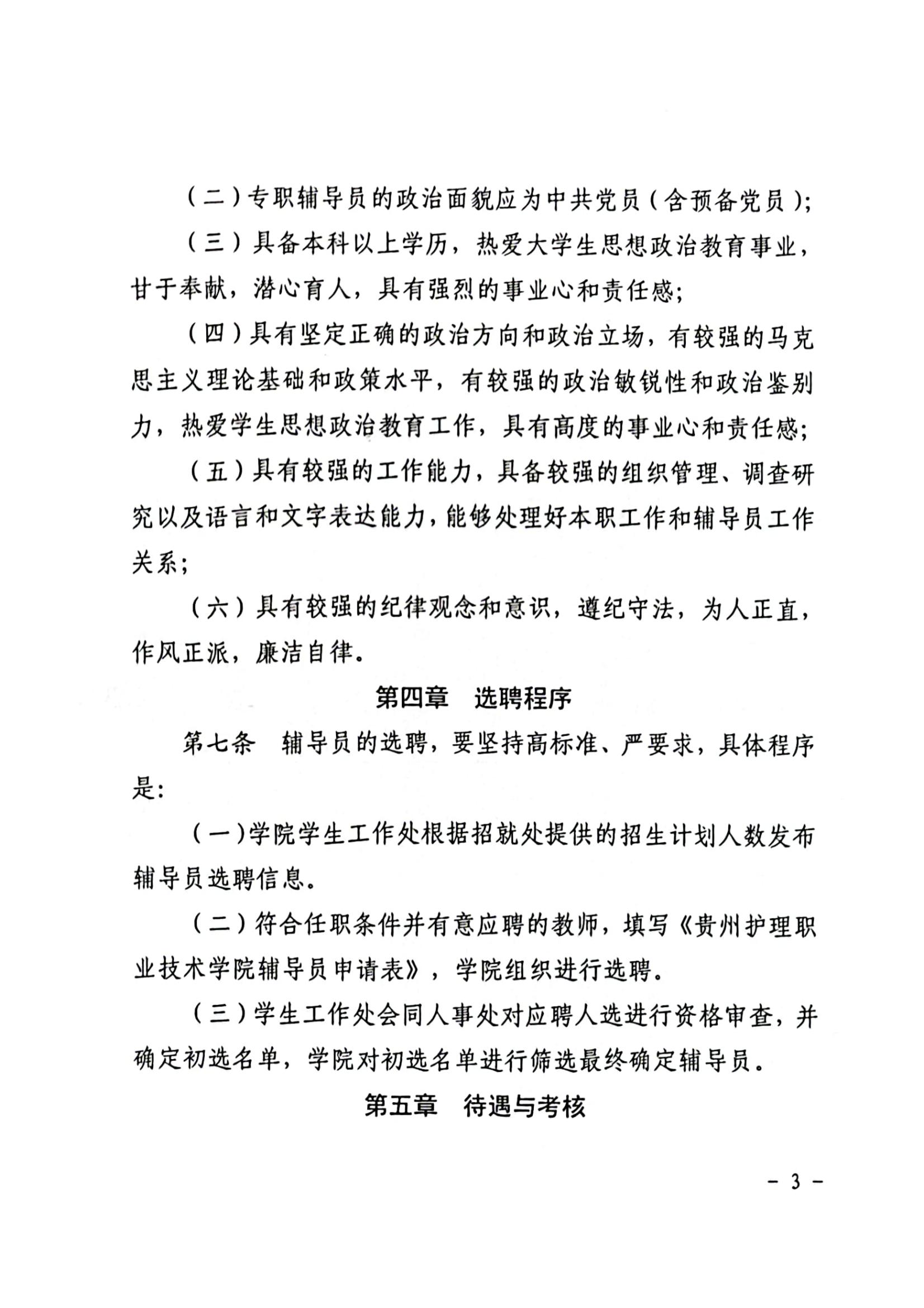 （二）专职辅导员的政治面貌应为中共党员（含预备党员）;

（三）具备本科以上学历，热爱大学生思想政治教育事业，甘于奉献，潜心育人，具有强烈的事业心和责任感;

（四）具有坚定正确的政治方向和政治立场，有较强的马克思主义理论基础和政策水平，有较强的政治敏锐性和政治鉴别力，热爱学生思想政治教育工作，具有高度的事业心和责任感;

（五）具有较强的工作能力，具备较强的组织管理、调查研究以及语言和文字表达能力，能够处理好本职工作和辅导员工作关系;

（六）具有较强的纪律观念和意识，遵纪守法，为人正直，作风正派，廉洁自律。

第四章　选聘程序

第七条　辅导员的选聘，要坚持高标准、严要求，具体程序是:

（一）学院学生工作处根据招就处提供的招生计划人数发布辅导员选聘信息。

（二）符合任职条件并有意应聘的教师，填写《贵州护理职业技术学院辅导员申请表》，学院组织进行选聘。

（三）学生工作处会同人事处对应聘人选进行资格审查，并确定初选名单，学院对初选名单进行筛选最终确定辅导员。

第五章　待遇与考核

- 3 -